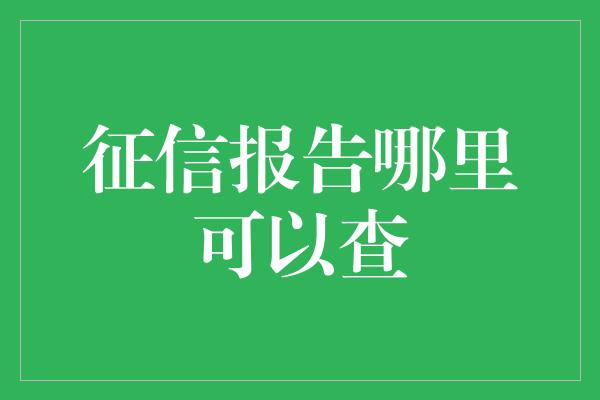 征信报告哪里可以查